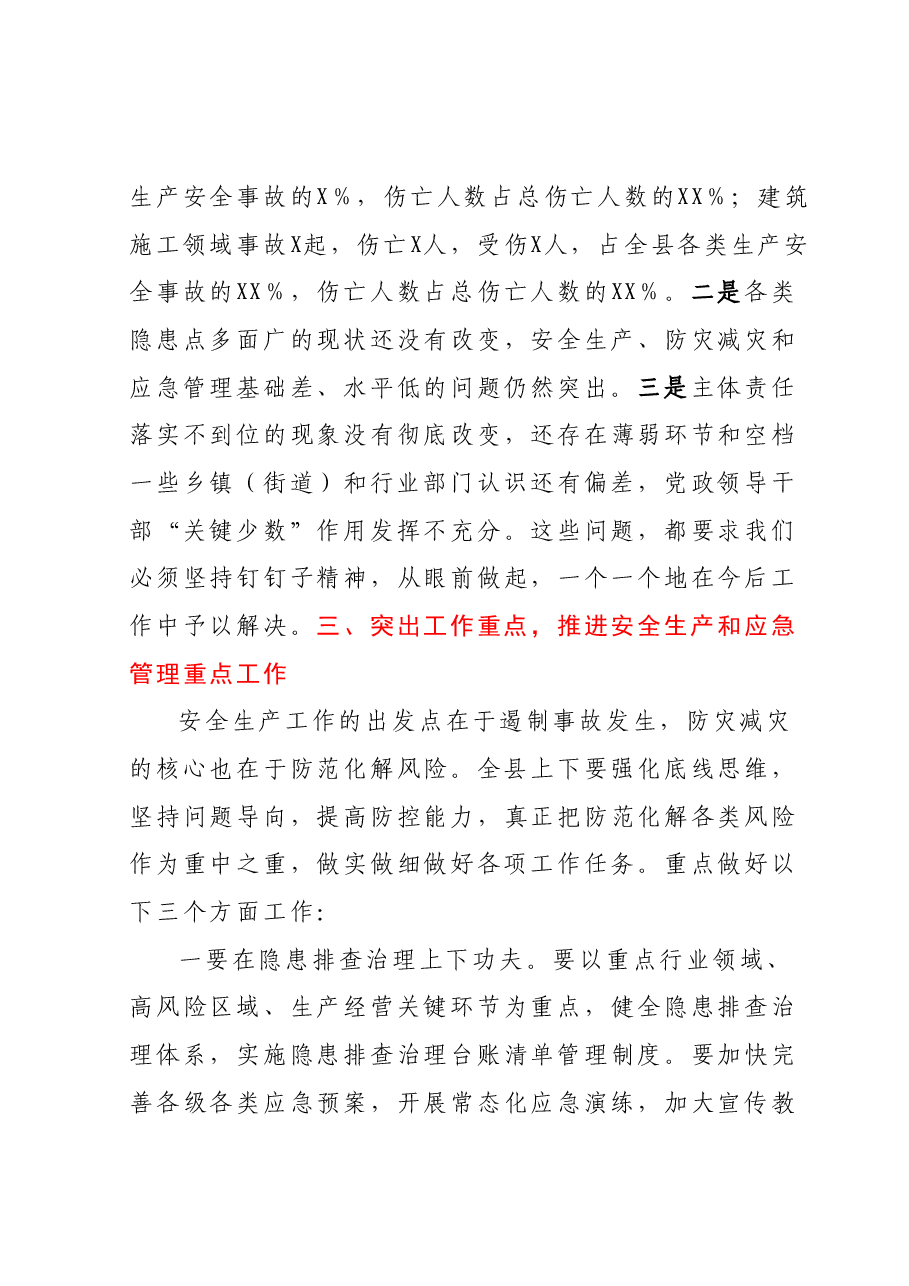 生产安全事故的X%，伤亡人数占总伤亡人数的XX%；建筑施工领域事故X起，伤亡X人，受伤X人，占全县各类生产安全事故的XX%，伤亡人数占总伤亡人数的XX%。二是各类隐患点多面广的现状还没有改变，安全生产、防灾减灾和应急管理基础差、水平低的问题仍然突出。三是主体责任落实不到位的现象没有彻底改变，还存在薄弱环节和空档一些乡镇（街道）和行业部门认识还有偏差，党政领导干部“关键少数”作用发挥不充分。这些问题，都要求我们必须坚持钉钉子精神，从眼前做起，一个一个地在今后工作中予以解决。三、突出工作重点，推进安全生产和应急管理重点工作

安全生产工作的出发点在于遏制事故发生，防灾减灾的核心也在于防范化解风险。全县上下要强化底线思维，坚持问题导向，提高防控能力，真正把防范化解各类风险作为重中之重，做实做细做好各项工作任务。重点做好以下三个方面工作：

一要在隐患排查治理上下功夫。要以重点行业领域、高风险区域、生产经营关键环节为重点，健全隐患排查治理体系，实施隐患排查治理台账清单管理制度。要加快完善各级各类应急预案，开展常态化应急演练，加大宣传教